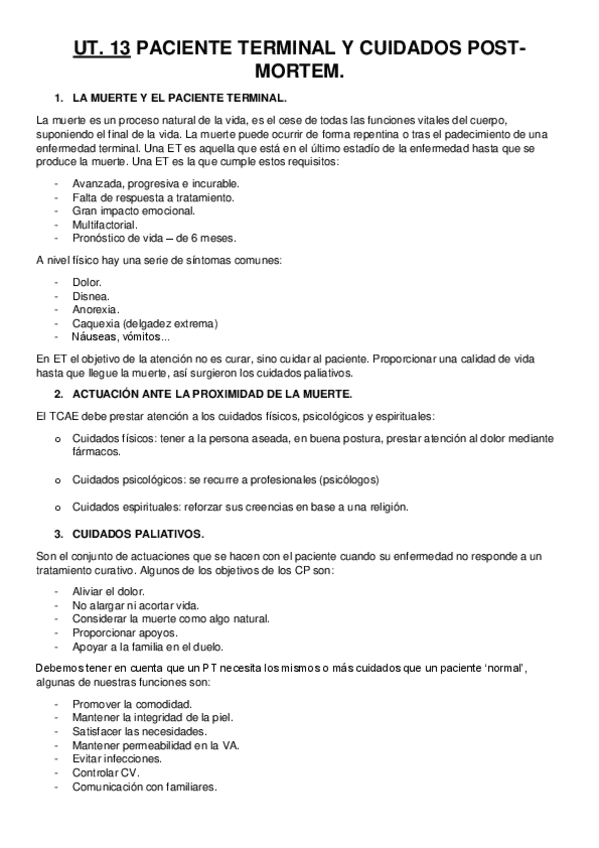 UT. 13 PACIENTE TERMINAL Y CUIDADOS POST-MORTEM.

1. LA MUERTE Y EL PACIENTE TERMINAL.

La muerte es un proceso natural de la vida, es el cese de todas las funciones vitales del cuerpo, suponiendo el final de la vida. La muerte puede ocurrir de forma repentina o tras el padecimiento de una enfermedad terminal. Una ET es aquella que está en el último estadío de la enfermedad hasta que se produce la muerte. Una ET es la que cumple estos requisitos:

- Avanzada, progresiva e incurable.
- Falta de respuesta a tratamiento.
- Gran impacto emocional.
- Multifactorial.
- Pronóstico de vida – de 6 meses.

A nivel físico hay una serie de síntomas comunes:

- Dolor.
- Disnea.
- Anorexia.
- Caquexia (delgadez extrema)
- Náuseas, vómitos...

En ET el objetivo de la atención no es curar, sino cuidar al paciente. Proporcionar una calidad de vida hasta que llegue la muerte, así surgieron los cuidados paliativos.

2. ACTUACIÓN ANTE LA PROXIMIDAD DE LA MUERTE.

El TCAE debe prestar atención a los cuidados físicos, psicológicos y espirituales:

o Cuidados físicos: tener a la persona aseada, en buena postura, prestar atención al dolor mediante fármacos.

o Cuidados psicológicos: se recurre a profesionales (psicólogos)

o Cuidados espirituales: reforzar sus creencias en base a una religión.

3. CUIDADOS PALIATIVOS.

Son el conjunto de actuaciones que se hacen con el paciente cuando su enfermedad no responde a un tratamiento curativo. Algunos de los objetivos de los CP son:

- Aliviar el dolor.
- No alargar ni acortar vida.
- Considerar la muerte como algo natural.
- Proporcionar apoyos.
- Apoyar a la familia en el duelo.

Debemos tener en cuenta que un PT necesita los mismos o más cuidados que un paciente 'normal', algunas de nuestras funciones son:

- Promover la comodidad.
- Mantener la integridad de la piel.
- Satisfacer las necesidades.
- Mantener permeabilidad en la VA.
- Evitar infecciones.
- Controlar CV.
- Comunicación con familiares.